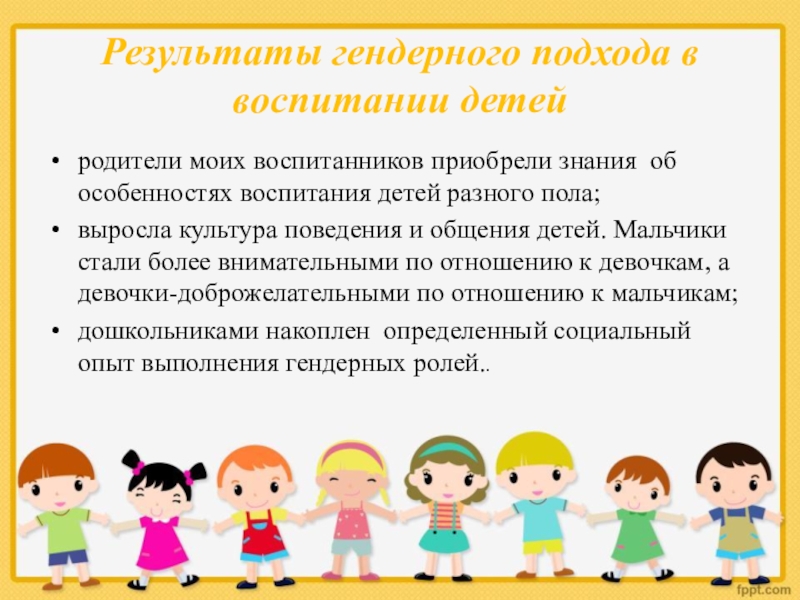 Результаты гендерного подхода в воспитании детей

• родители моих воспитанников приобрели знания об особенностях воспитания детей разного пола;

• выросла культура поведения и общения детей. Мальчики стали более внимательными по отношению к девочкам, а девочки-доброжелательными по отношению к мальчикам;

• дошкольниками накоплен определенный социальный опыт выполнения гендерных ролей..

fppt.com